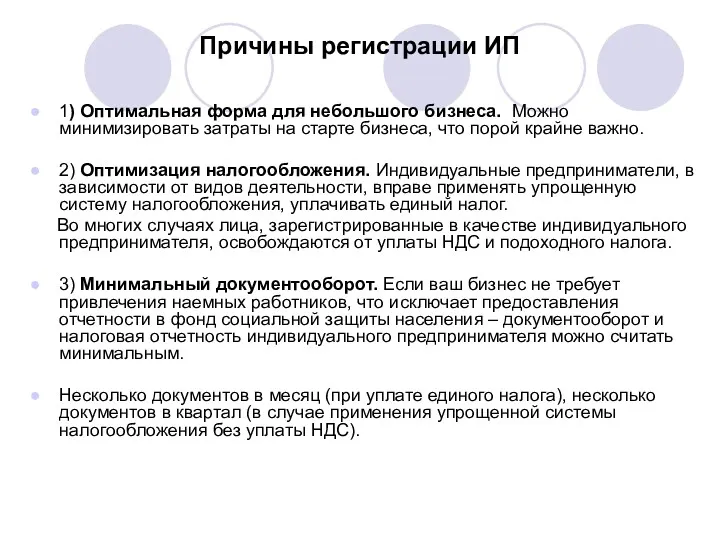 Причины регистрации ИП

1) Оптимальная форма для небольшого бизнеса. Можно минимизировать затраты на старте бизнеса, что порой крайне важно.

2) Оптимизация налогообложения. Индивидуальные предприниматели, в зависимости от видов деятельности, вправе применять упрощенную систему налогообложения, уплачивать единый налог.

Во многих случаях лица, зарегистрированные в качестве индивидуального предпринимателя, освобождаются от уплаты НДС и подоходного налога.

3) Минимальный документооборот. Если ваш бизнес не требует привлечения наемных работников, что исключает предоставления отчетности в фонд социальной защиты населения – документооборот и налоговая отчетность индивидуального предпринимателя можно считать минимальным.

Несколько документов в месяц (при уплате единого налога), несколько документов в квартал (в случае применения упрощенной системы налогообложения без уплаты НДС).